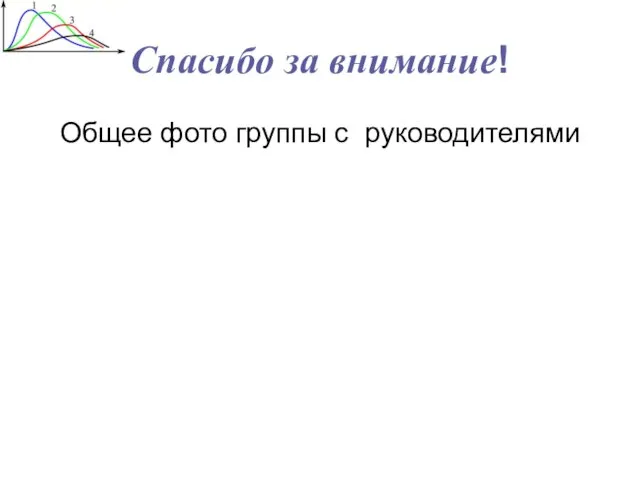 1 2 3 4

Спасибо за внимание!

Общее фото группы с руководителями